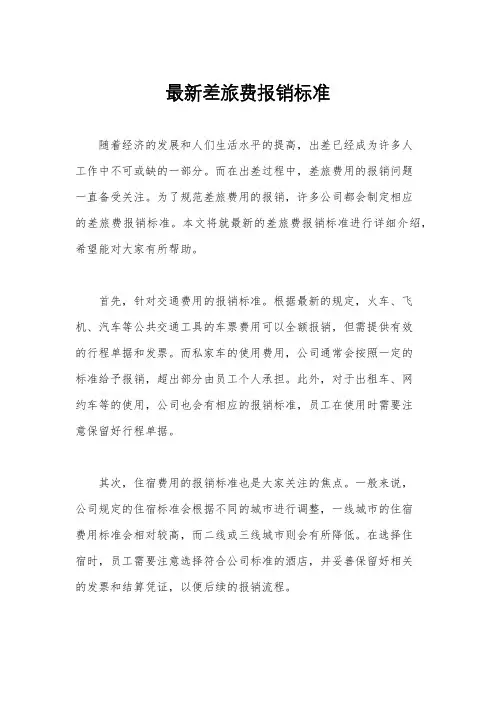 最新差旅费报销标准

随着经济的发展和人们生活水平的提高，出差已经成为许多人工作中不可或缺的一部分。而在出差过程中，差旅费用的报销问题一直备受关注。为了规范差旅费用的报销，许多公司都会制定相应的差旅费报销标准。本文将就最新的差旅费报销标准进行详细介绍，希望能对大家有所帮助。

首先，针对交通费用的报销标准。根据最新的规定，火车、飞机、汽车等公共交通工具的车票费用可以全额报销，但需提供有效的行程单据和发票。而私家车的使用费用，公司通常会按照一定的标准给予报销，超出部分由员工个人承担。此外，对于出租车、网约车等的使用，公司也会有相应的报销标准，员工在使用时需要注意保留好行程单据。

其次，住宿费用的报销标准也是大家关注的焦点。一般来说，公司规定的住宿标准会根据不同的城市进行调整，一线城市的住宿费用标准会相对较高，而二线或三线城市则会有所降低。在选择住宿时，员工需要注意选择符合公司标准的酒店，并妥善保留好相关的发票和结算凭证，以便后续的报销流程。